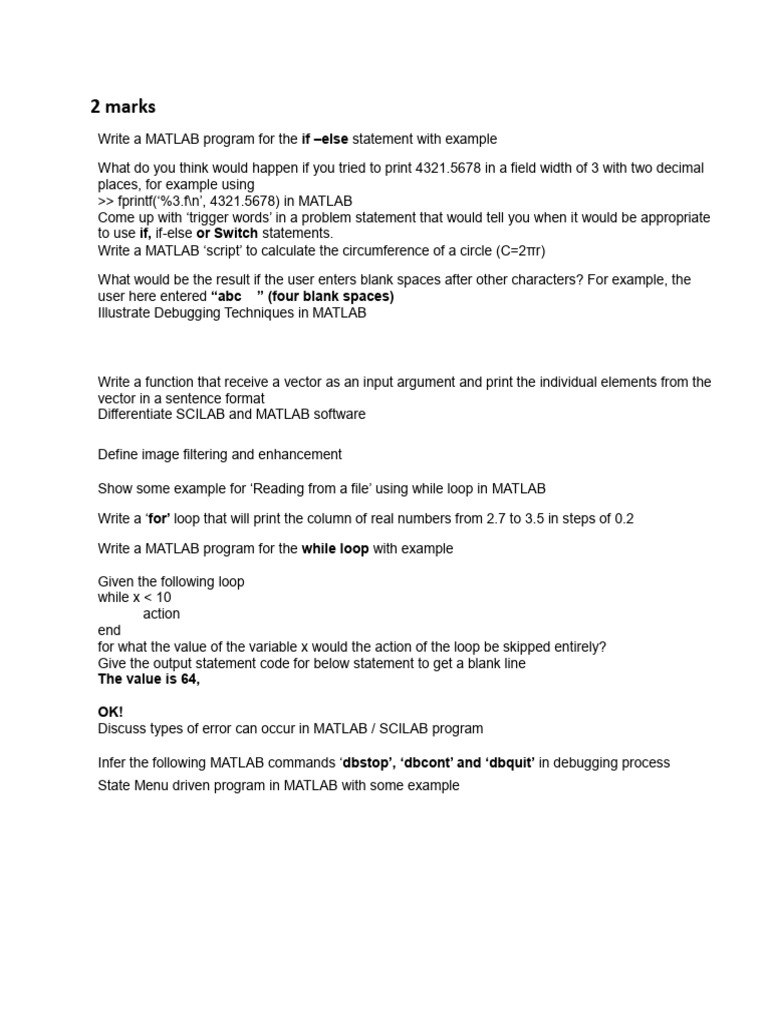 2 marks

Write a MATLAB program for the if –else statement with example

What do you think would happen if you tried to print 4321.5678 in a field width of 3 with two decimal places, for example using
>> fprintf('%3.f\n', 4321.5678) in MATLAB
Come up with 'trigger words' in a problem statement that would tell you when it would be appropriate to use if, if-else or Switch statements.
Write a MATLAB 'script' to calculate the circumference of a circle (C=2πr)

What would be the result if the user enters blank spaces after other characters? For example, the user here entered "abc    " (four blank spaces)
Illustrate Debugging Techniques in MATLAB

Write a function that receive a vector as an input argument and print the individual elements from the vector in a sentence format
Differentiate SCILAB and MATLAB software

Define image filtering and enhancement

Show some example for 'Reading from a file' using while loop in MATLAB

Write a 'for' loop that will print the column of real numbers from 2.7 to 3.5 in steps of 0.2

Write a MATLAB program for the while loop with example

Given the following loop
while x < 10
action
end
for what the value of the variable x would the action of the loop be skipped entirely?
Give the output statement code for below statement to get a blank line
The value is 64,

OK!
Discuss types of error can occur in MATLAB / SCILAB program

Infer the following MATLAB commands 'dbstop', 'dbcont' and 'dbquit' in debugging process
State Menu driven program in MATLAB with some example